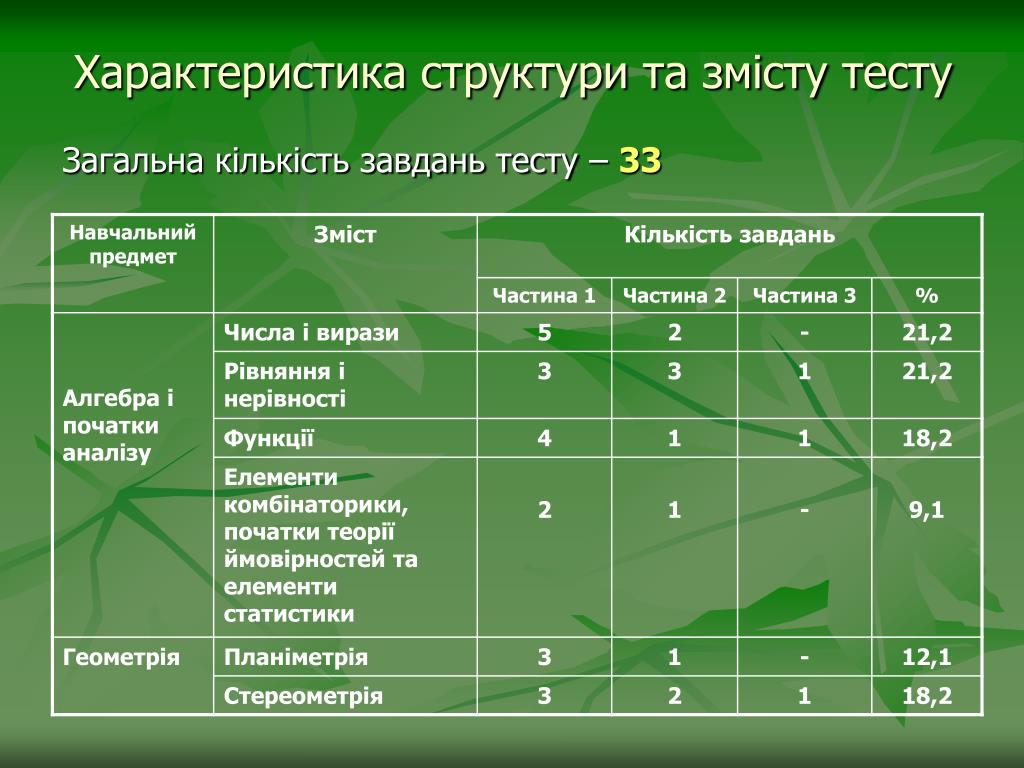 Характеристика структури та змісту тесту

Загальна кількість завдань тесту – 33

| Навчальний предмет | Зміст | Кількість завдань | | | |
|---|---|---|---|---|---|
| | | Частина 1 | Частина 2 | Частина 3 | % |
| Алгебра і початки аналізу | Числа і вирази | 5 | 2 | - | 21,2 |
| | Рівняння і нерівності | 3 | 3 | 1 | 21,2 |
| | Функції | 4 | 1 | 1 | 18,2 |
| | Елементи комбінаторики, початки теорії ймовірностей та елементи статистики | 2 | 1 | - | 9,1 |
| Геометрія | Планіметрія | 3 | 1 | - | 12,1 |
| | Стереометрія | 3 | 2 | 1 | 18,2 |